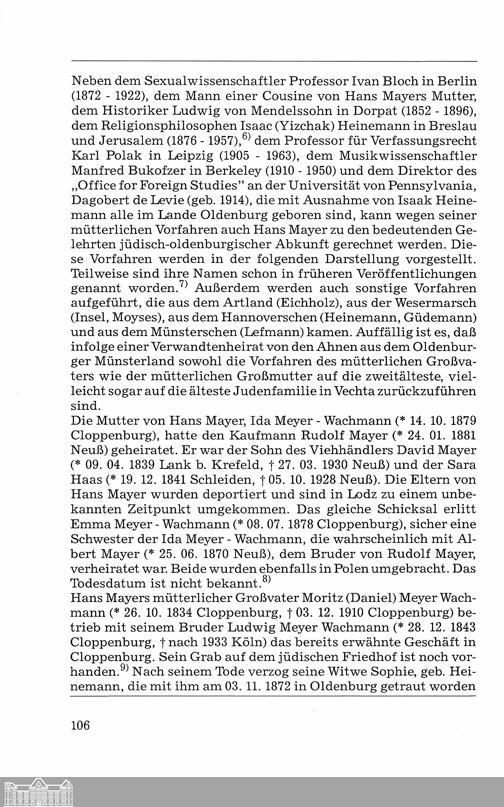 Neben dem Sexualwissenschaftler Professor Ivan Bloch in Berlin (1872 - 1922), dem Mann einer Cousine von Hans Mayers Mutter, dem Historiker Ludwig von Mendelssohn in Dorpat (1852 - 1896), dem Religionsphilosophen Isaac (Yizchak) Heinemann in Breslau und Jerusalem (1876 - 1957),$^{6)}$ dem Professor für Verfassungsrecht Karl Polak in Leipzig (1905 - 1963), dem Musikwissenschaftler Manfred Bukofzer in Berkeley (1910 - 1950) und dem Direktor des „Office for Foreign Studies" an der Universität von Pennsylvania, Dagobert de Levie (geb. 1914), die mit Ausnahme von Isaak Heinemann alle im Lande Oldenburg geboren sind, kann wegen seiner mütterlichen Vorfahren auch Hans Mayer zu den bedeutenden Gelehrten jüdisch-oldenburgischer Abkunft gerechnet werden. Diese Vorfahren werden in der folgenden Darstellung vorgestellt. Teilweise sind ihre Namen schon in früheren Veröffentlichungen genannt worden.$^{7)}$ Außerdem werden auch sonstige Vorfahren aufgeführt, die aus dem Artland (Eichholz), aus der Wesermarsch (Insel, Moyses), aus dem Hannoverschen (Heinemann, Güdemann) und aus dem Münsterschen (Lefmann) kamen. Auffällig ist es, daß infolge einer Verwandtenheirat von den Ahnen aus dem Oldenburger Münsterland sowohl die Vorfahren des mütterlichen Großvaters wie der mütterlichen Großmutter auf die zweitälteste, vielleicht sogar auf die älteste Judenfamilie in Vechta zurückzuführen sind.
Die Mutter von Hans Mayer, Ida Meyer - Wachmann (* 14. 10. 1879 Cloppenburg), hatte den Kaufmann Rudolf Mayer (* 24. 01. 1881 Neuß) geheiratet. Er war der Sohn des Viehhändlers David Mayer (* 09. 04. 1839 Lank b. Krefeld, † 27. 03. 1930 Neuß) und der Sara Haas (* 19. 12. 1841 Schleiden, † 05. 10. 1928 Neuß). Die Eltern von Hans Mayer wurden deportiert und sind in Lodz zu einem unbekannten Zeitpunkt umgekommen. Das gleiche Schicksal erlitt Emma Meyer - Wachmann (* 08. 07. 1878 Cloppenburg), sicher eine Schwester der Ida Meyer - Wachmann, die wahrscheinlich mit Albert Mayer (* 25. 06. 1870 Neuß), dem Bruder von Rudolf Mayer, verheiratet war. Beide wurden ebenfalls in Polen umgebracht. Das Todesdatum ist nicht bekannt.$^{8)}$
Hans Mayers mütterlicher Großvater Moritz (Daniel) Meyer Wachmann (* 26. 10. 1834 Cloppenburg, † 03. 12. 1910 Cloppenburg) betrieb mit seinem Bruder Ludwig Meyer Wachmann (* 28. 12. 1843 Cloppenburg, † nach 1933 Köln) das bereits erwähnte Geschäft in Cloppenburg. Sein Grab auf dem jüdischen Friedhof ist noch vorhanden.$^{9)}$ Nach seinem Tode verzog seine Witwe Sophie, geb. Heinemann, die mit ihm am 03. 11. 1872 in Oldenburg getraut worden

106